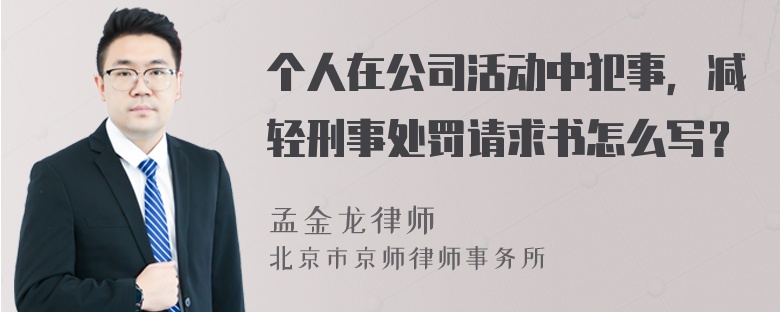 个人在公司活动中犯事，减轻刑事处罚请求书怎么写？

孟金龙律师
北京市京师律师事务所